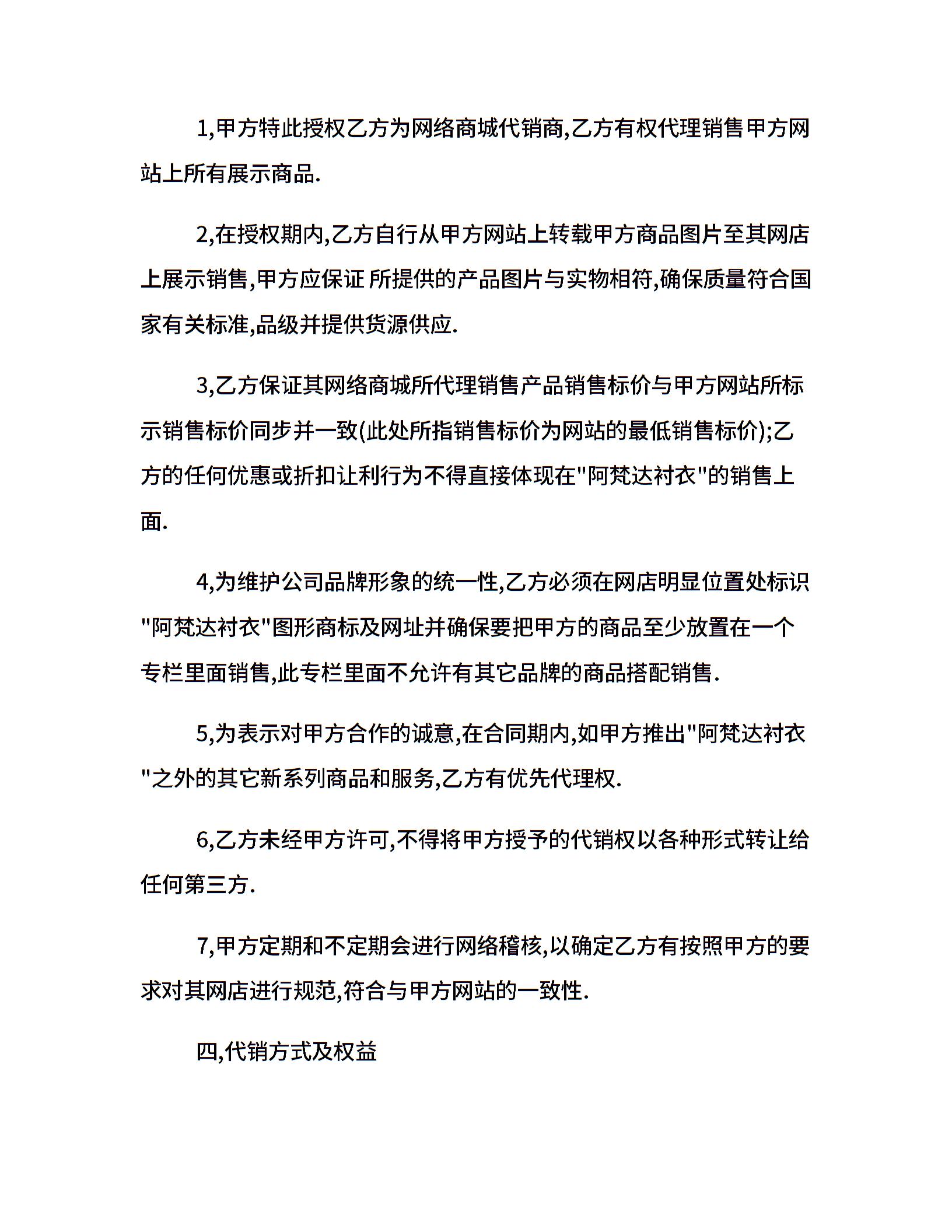 1,甲方特此授权乙方为网络商城代销商,乙方有权代理销售甲方网站上所有展示商品.

2,在授权期内,乙方自行从甲方网站上转载甲方商品图片至其网店上展示销售,甲方应保证 所提供的产品图片与实物相符,确保质量符合国家有关标准,品级并提供货源供应.

3,乙方保证其网络商城所代理销售产品销售标价与甲方网站所标示销售标价同步并一致(此处所指销售标价为网站的最低销售标价);乙方的任何优惠或折扣让利行为不得直接体现在"阿梵达衬衣"的销售上面.

4,为维护公司品牌形象的统一性,乙方必须在网店明显位置处标识"阿梵达衬衣"图形商标及网址并确保要把甲方的商品至少放置在一个专栏里面销售,此专栏里面不允许有其它品牌的商品搭配销售.

5,为表示对甲方合作的诚意,在合同期内,如甲方推出"阿梵达衬衣"之外的其它新系列商品和服务,乙方有优先代理权.

6,乙方未经甲方许可,不得将甲方授予的代销权以各种形式转让给任何第三方.

7,甲方定期和不定期会进行网络稽核,以确定乙方有按照甲方的要求对其网店进行规范,符合与甲方网站的一致性.

四,代销方式及权益